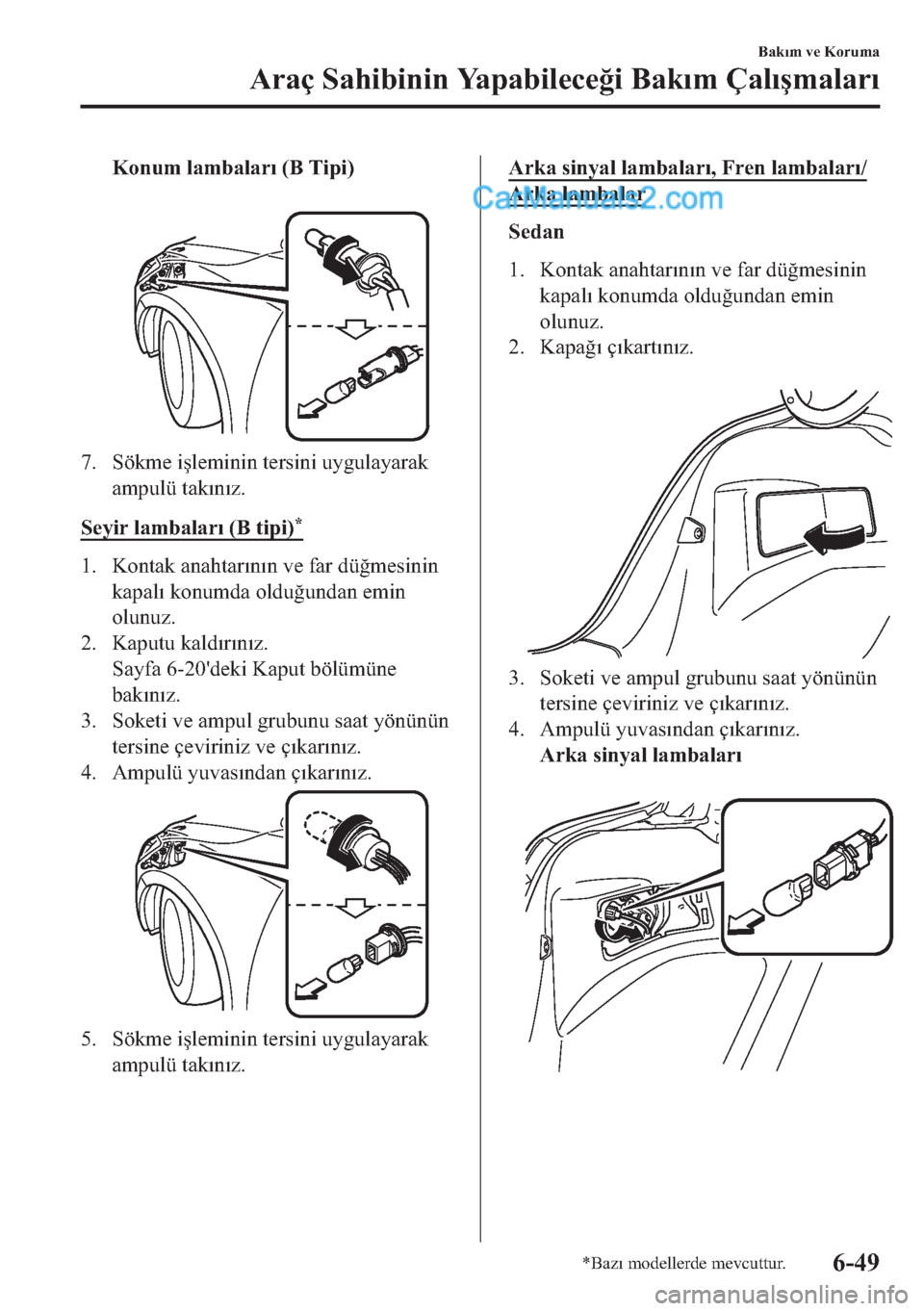 Bakım ve Koruma

Araç Sahibinin Yapabileceği Bakım Çalışmaları

Konum lambaları (B Tipi)

7. Sökme işleminin tersini uygulayarak ampulü takınız.

Seyir lambaları (B tipi)*

1. Kontak anahtarının ve far düğmesinin kapalı konumda olduğundan emin olunuz.
2. Kaputu kaldırınız. Sayfa 6-20'deki Kaput bölümüne bakınız.
3. Soketi ve ampul grubunu saat yönünün tersine çeviriniz ve çıkarınız.
4. Ampulü yuvasından çıkarınız.

5. Sökme işleminin tersini uygulayarak ampulü takınız.

Arka sinyal lambaları, Fren lambaları/ Arka lambalar

CarManuals2.com

Sedan

1. Kontak anahtarının ve far düğmesinin kapalı konumda olduğundan emin olunuz.
2. Kapağı çıkartınız.

3. Soketi ve ampul grubunu saat yönünün tersine çeviriniz ve çıkarınız.
4. Ampulü yuvasından çıkarınız.
Arka sinyal lambaları

*Bazı modellerde mevcuttur.

6-49

carmanualsonline.info